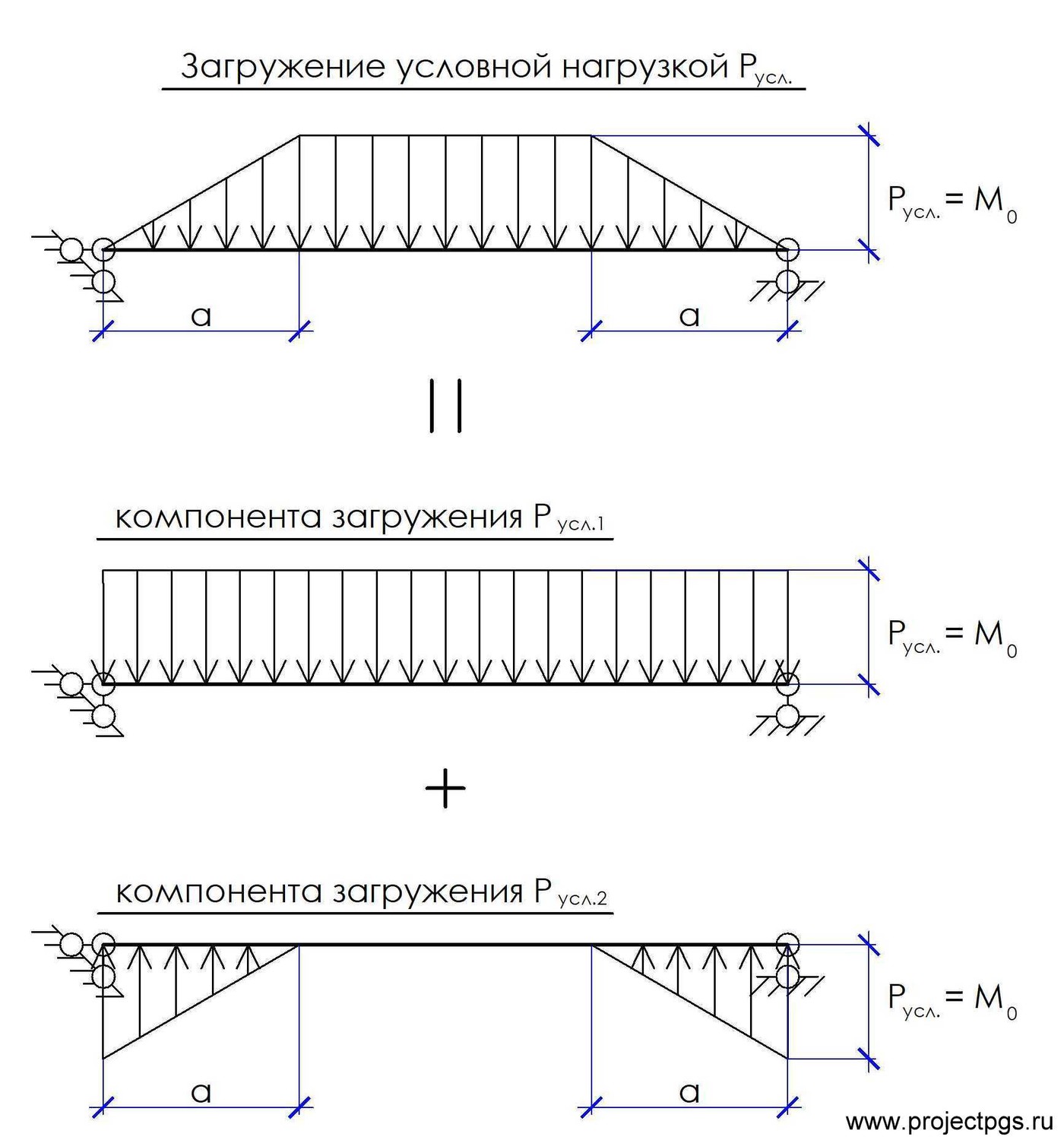 Загружение условной нагрузкой $P_{усл.}$

$P_{усл.} = M_0$

a

a

||

компонента загружения $P_{усл.1}$

$P_{усл.} = M_0$

+

компонента загружения $P_{усл.2}$

$P_{усл.} = M_0$

a

a

www.projectpgs.ru